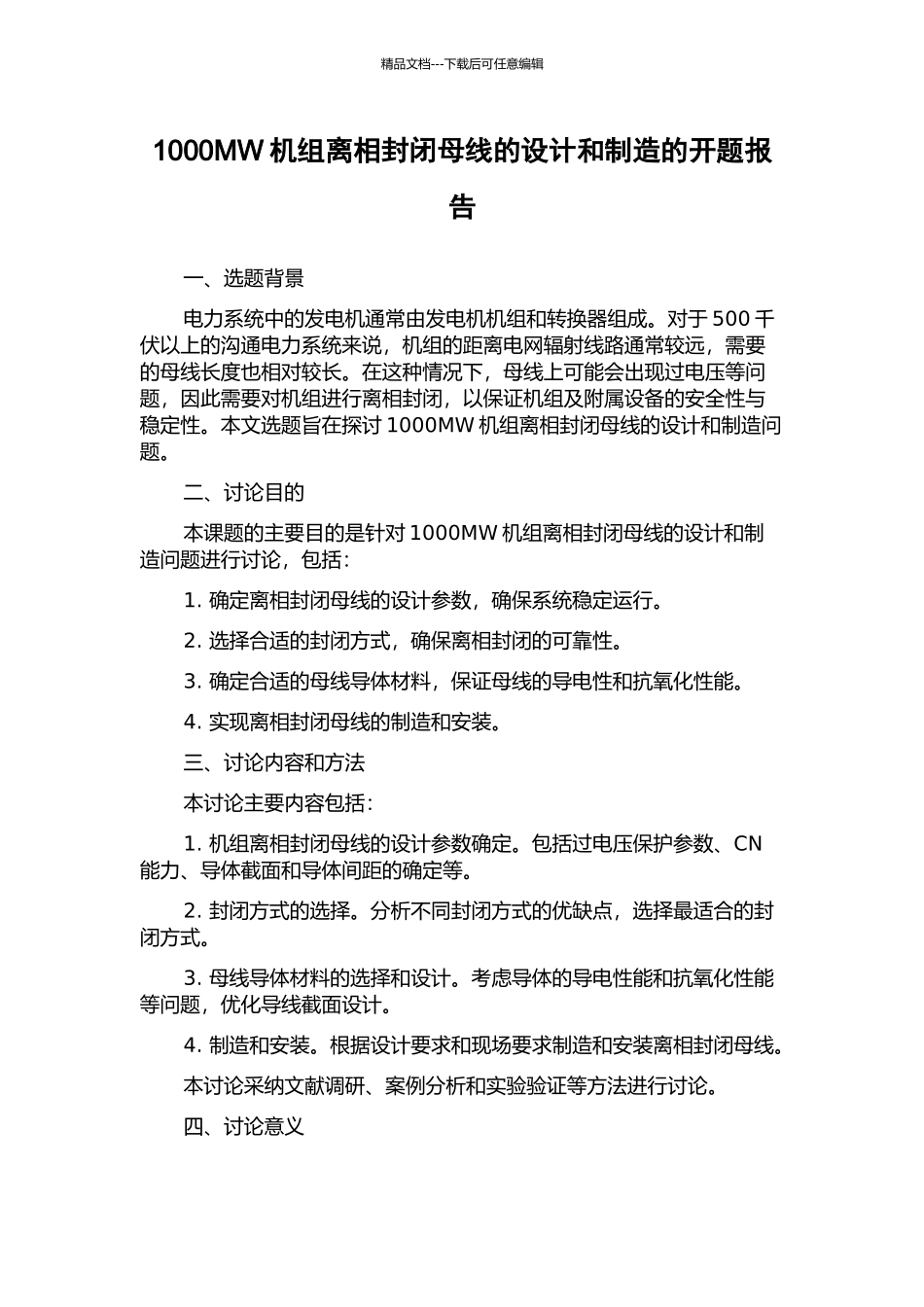 精品文档---下载后可任意编辑

1000MW 机组离相封闭母线的设计和制造的开题报告

一、选题背景

电力系统中的发电机通常由发电机机组和转换器组成。对于 500 千伏以上的沟通电力系统来说，机组的距离电网辐射线路通常较远，需要的母线长度也相对较长。在这种情况下，母线上可能会出现过电压等问题，因此需要对机组进行离相封闭，以保证机组及附属设备的安全性与稳定性。本文选题旨在探讨 1000MW 机组离相封闭母线的设计和制造问题。

二、讨论目的

本课题的主要目的是针对 1000MW 机组离相封闭母线的设计和制造问题进行讨论，包括：

1. 确定离相封闭母线的设计参数，确保系统稳定运行。

2. 选择合适的封闭方式，确保离相封闭的可靠性。

3. 确定合适的母线导体材料，保证母线的导电性和抗氧化性能。

4. 实现离相封闭母线的制造和安装。

三、讨论内容和方法

本讨论主要内容包括：

1. 机组离相封闭母线的设计参数确定。包括过电压保护参数、CN 能力、导体截面和导体间距的确定等。

2. 封闭方式的选择。分析不同封闭方式的优缺点，选择最适合的封闭方式。

3. 母线导体材料的选择和设计。考虑导体的导电性能和抗氧化性能等问题，优化导线截面设计。

4. 制造和安装。根据设计要求和现场要求制造和安装离相封闭母线。

本讨论采纳文献调研、案例分析和实验验证等方法进行讨论。

四、讨论意义